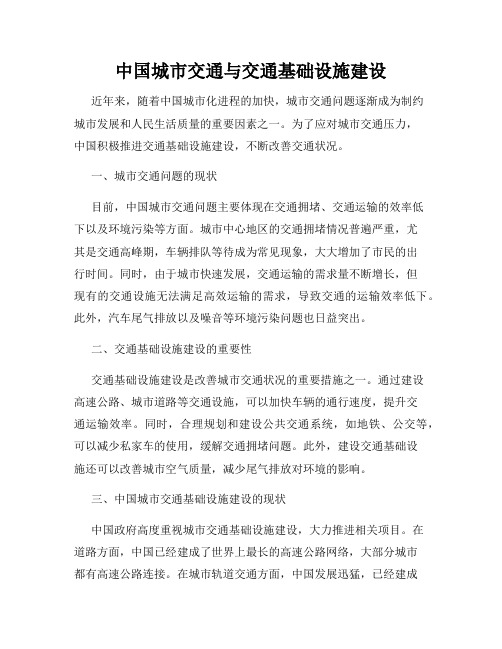 中国城市交通与交通基础设施建设

近年来，随着中国城市化进程的加快，城市交通问题逐渐成为制约城市发展和人民生活质量的重要因素之一。为了应对城市交通压力，中国积极推进交通基础设施建设，不断改善交通状况。

一、城市交通问题的现状

目前，中国城市交通问题主要体现在交通拥堵、交通运输的效率低下以及环境污染等方面。城市中心地区的交通拥堵情况普遍严重，尤其是交通高峰期，车辆排队等待成为常见现象，大大增加了市民的出行时间。同时，由于城市快速发展，交通运输的需求量不断增长，但现有的交通设施无法满足高效运输的需求，导致交通的运输效率低下。此外，汽车尾气排放以及噪音等环境污染问题也日益突出。

二、交通基础设施建设的重要性

交通基础设施建设是改善城市交通状况的重要措施之一。通过建设高速公路、城市道路等交通设施，可以加快车辆的通行速度，提升交通运输效率。同时，合理规划和建设公共交通系统，如地铁、公交等，可以减少私家车的使用，缓解交通拥堵问题。此外，建设交通基础设施还可以改善城市空气质量，减少尾气排放对环境的影响。

三、中国城市交通基础设施建设的现状

中国政府高度重视城市交通基础设施建设，大力推进相关项目。在道路方面，中国已经建成了世界上最长的高速公路网络，大部分城市都有高速公路连接。在城市轨道交通方面，中国发展迅猛，已经建成